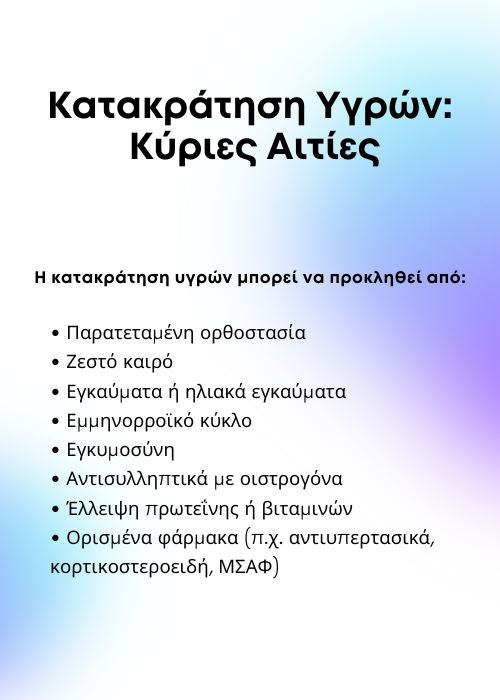 Κατακράτηση Υγρών: Κύριες Αιτίες

Η κατακράτηση υγρών μπορεί να προκληθεί από:

• Παρατεταμένη ορθοστασία
• Ζεστό καιρό
• Εγκαύματα ή ηλιακά εγκαύματα
• Εμμηνορροϊκό κύκλο
• Εγκυμοσύνη
• Αντισυλληπτικά με οιστρογόνα
• Έλλειψη πρωτεΐνης ή βιταμινών
• Ορισμένα φάρμακα (π.χ. αντιυπερτασικά, κορτικοστεροειδή, ΜΣΑΦ)